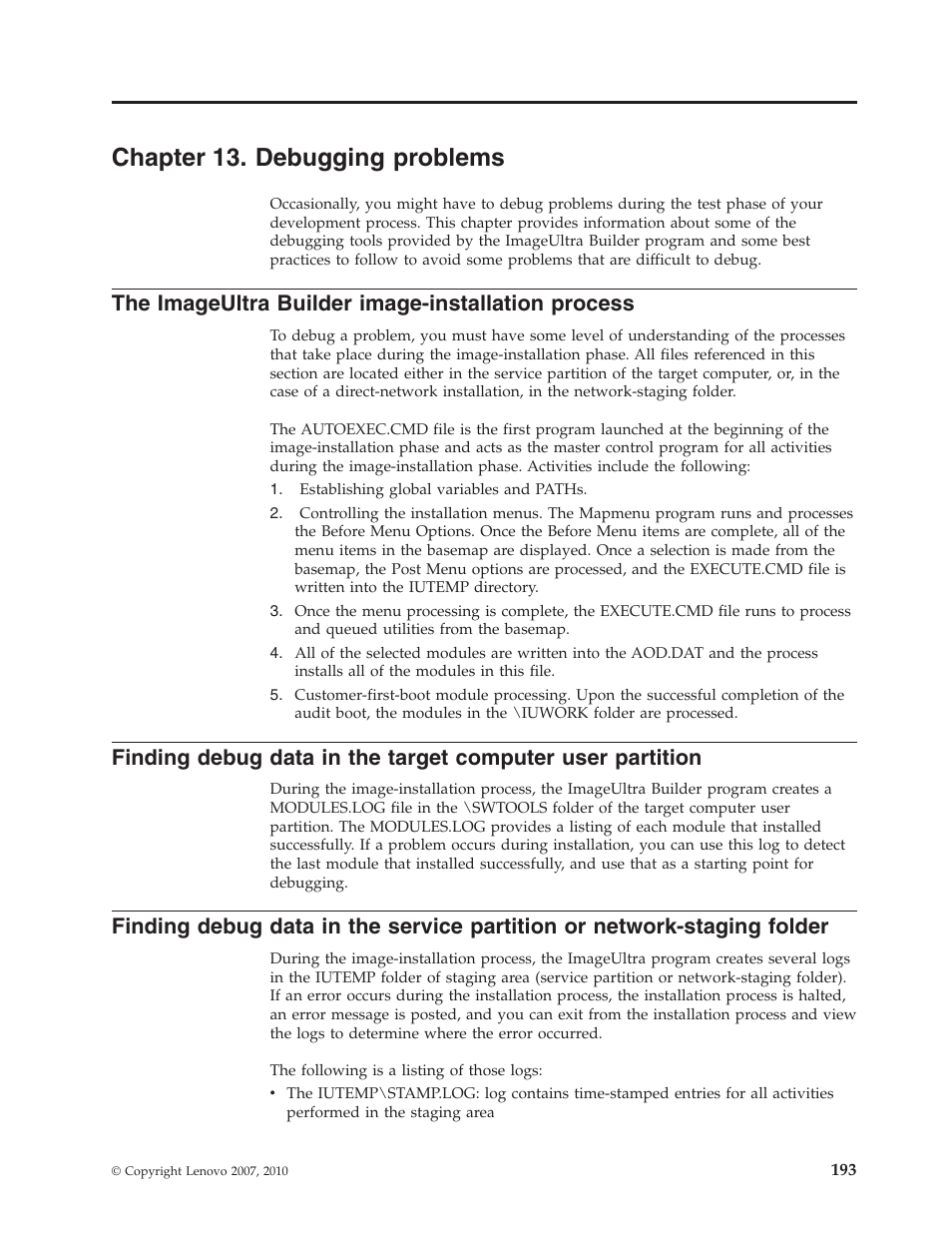 Chapter 13. Debugging problems

Occasionally, you might have to debug problems during the test phase of your development process. This chapter provides information about some of the debugging tools provided by the ImageUltra Builder program and some best practices to follow to avoid some problems that are difficult to debug.

The ImageUltra Builder image-installation process

To debug a problem, you must have some level of understanding of the processes that take place during the image-installation phase. All files referenced in this section are located either in the service partition of the target computer, or, in the case of a direct-network installation, in the network-staging folder.

The AUTOEXEC.CMD file is the first program launched at the beginning of the image-installation phase and acts as the master control program for all activities during the image-installation phase. Activities include the following:

1. Establishing global variables and PATHs.
2. Controlling the installation menus. The Mapmenu program runs and processes the Before Menu Options. Once the Before Menu items are complete, all of the menu items in the basemap are displayed. Once a selection is made from the basemap, the Post Menu options are processed, and the EXECUTE.CMD file is written into the IUTEMP directory.
3. Once the menu processing is complete, the EXECUTE.CMD file runs to process and queued utilities from the basemap.
4. All of the selected modules are written into the AOD.DAT and the process installs all of the modules in this file.
5. Customer-first-boot module processing. Upon the successful completion of the audit boot, the modules in the \IUWORK folder are processed.

Finding debug data in the target computer user partition

During the image-installation process, the ImageUltra Builder program creates a MODULES.LOG file in the \SWTOOLS folder of the target computer user partition. The MODULES.LOG provides a listing of each module that installed successfully. If a problem occurs during installation, you can use this log to detect the last module that installed successfully, and use that as a starting point for debugging.

Finding debug data in the service partition or network-staging folder

During the image-installation process, the ImageUltra program creates several logs in the IUTEMP folder of staging area (service partition or network-staging folder). If an error occurs during the installation process, the installation process is halted, an error message is posted, and you can exit from the installation process and view the logs to determine where the error occurred.

The following is a listing of those logs:

• The IUTEMP\STAMP.LOG: log contains time-stamped entries for all activities performed in the staging area

© Copyright Lenovo 2007, 2010

193